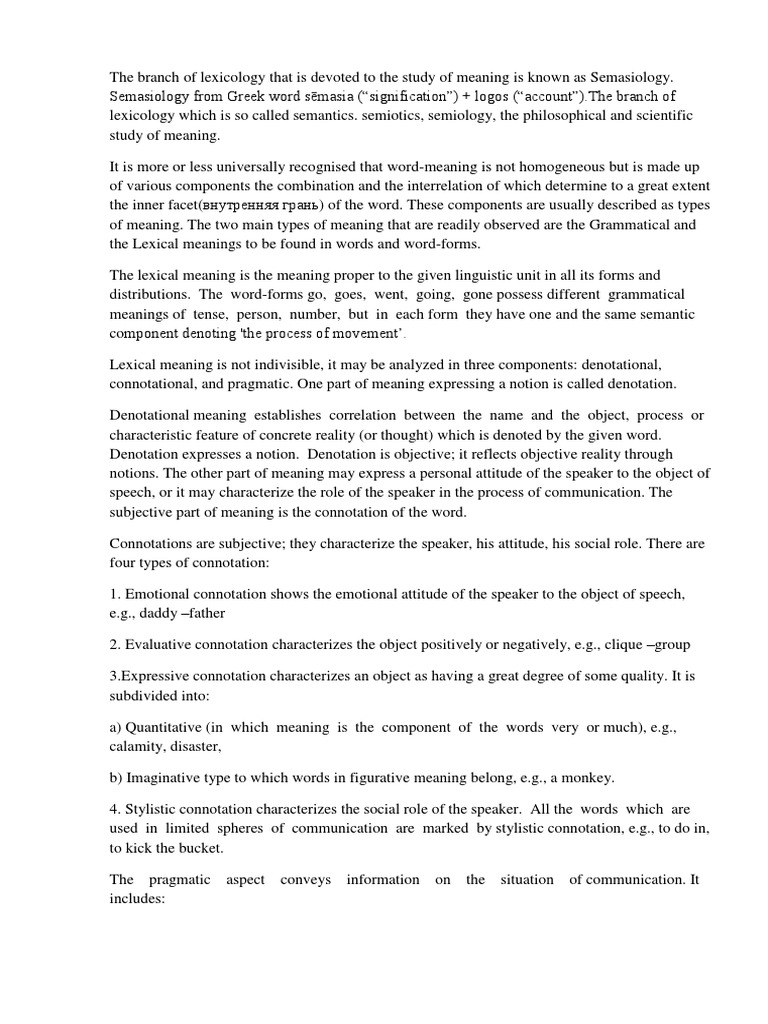 The branch of lexicology that is devoted to the study of meaning is known as Semasiology. Semasiology from Greek word sēmasia ("signification") + logos ("account").The branch of lexicology which is so called semantics. semiotics, semiology, the philosophical and scientific study of meaning.

It is more or less universally recognised that word-meaning is not homogeneous but is made up of various components the combination and the interrelation of which determine to a great extent the inner facet(внутренняя грань) of the word. These components are usually described as types of meaning. The two main types of meaning that are readily observed are the Grammatical and the Lexical meanings to be found in words and word-forms.

The lexical meaning is the meaning proper to the given linguistic unit in all its forms and distributions. The word-forms go, goes, went, going, gone possess different grammatical meanings of tense, person, number, but in each form they have one and the same semantic component denoting 'the process of movement'.

Lexical meaning is not indivisible, it may be analyzed in three components: denotational, connotational, and pragmatic. One part of meaning expressing a notion is called denotation.

Denotational meaning establishes correlation between the name and the object, process or characteristic feature of concrete reality (or thought) which is denoted by the given word. Denotation expresses a notion. Denotation is objective; it reflects objective reality through notions. The other part of meaning may express a personal attitude of the speaker to the object of speech, or it may characterize the role of the speaker in the process of communication. The subjective part of meaning is the connotation of the word.

Connotations are subjective; they characterize the speaker, his attitude, his social role. There are four types of connotation:

1. Emotional connotation shows the emotional attitude of the speaker to the object of speech, e.g., daddy –father

2. Evaluative connotation characterizes the object positively or negatively, e.g., clique –group

3.Expressive connotation characterizes an object as having a great degree of some quality. It is subdivided into:

a) Quantitative (in which meaning is the component of the words very or much), e.g., calamity, disaster,

b) Imaginative type to which words in figurative meaning belong, e.g., a monkey.

4. Stylistic connotation characterizes the social role of the speaker. All the words which are used in limited spheres of communication are marked by stylistic connotation, e.g., to do in, to kick the bucket.

The pragmatic aspect conveys information on the situation of communication. It includes: